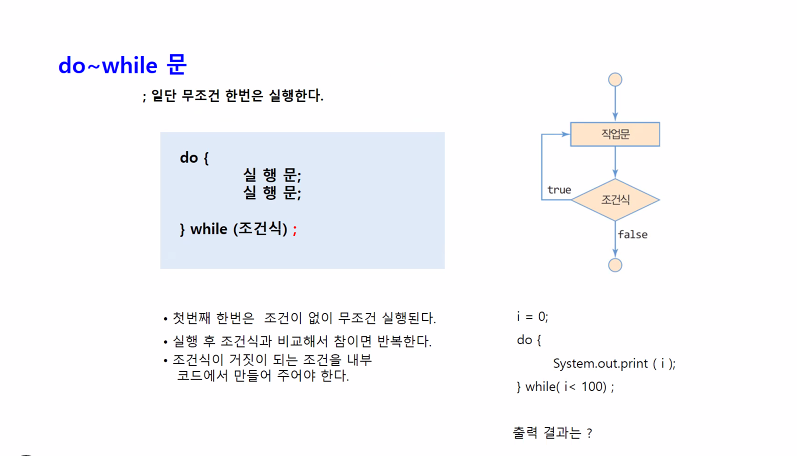 do~while 문

; 일단 무조건 한번은 실행한다.

do {
실 행 문;
실 행 문;

} while (조건식) ;

작업문

true

조건식

false

• 첫번째 한번은 조건이 없이 무조건 실행된다.
• 실행 후 조건식과 비교해서 참이면 반복한다.
• 조건식이 거짓이 되는 조건을 내부 코드에서 만들어 주어야 한다.

i = 0;
do {
System.out.print ( i );
} while( i< 100) ;

출력 결과는 ?